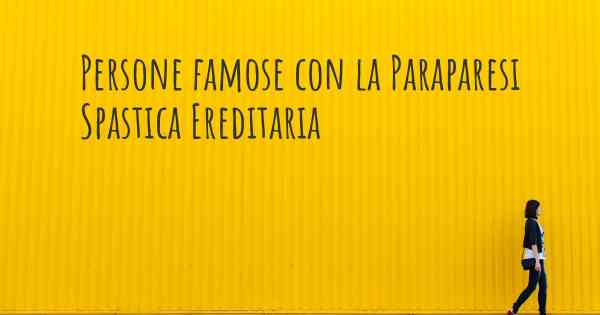 Persone famose con la Paraparesi Spastica Ereditaria